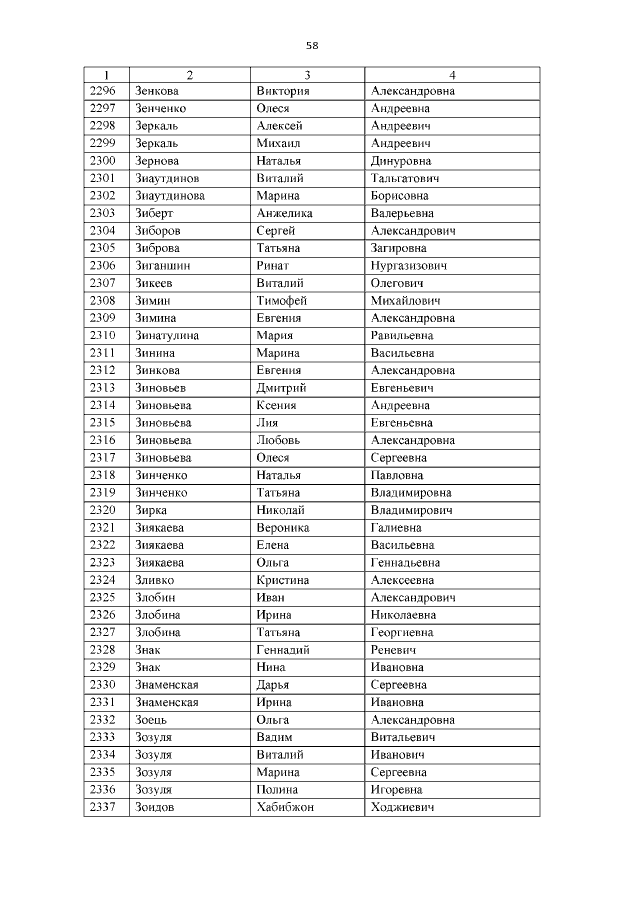 58

| 1 | 2 | 3 | 4 |
|---|---|---|---|
| 2296 | Зенкова | Виктория | Александровна |
| 2297 | Зенченко | Олеся | Андреевна |
| 2298 | Зеркаль | Алексей | Андреевич |
| 2299 | Зеркаль | Михаил | Андреевич |
| 2300 | Зернова | Наталья | Динуровна |
| 2301 | Зиаутдинов | Виталий | Тальгатович |
| 2302 | Зиаутдинова | Марина | Борисовна |
| 2303 | Зиберт | Анжелика | Валерьевна |
| 2304 | Зиборов | Сергей | Александрович |
| 2305 | Зиброва | Татьяна | Загировна |
| 2306 | Зиганшин | Ринат | Нургазизович |
| 2307 | Зикеев | Виталий | Олегович |
| 2308 | Зимин | Тимофей | Михайлович |
| 2309 | Зимина | Евгения | Александровна |
| 2310 | Зинатулина | Мария | Равильевна |
| 2311 | Зинина | Марина | Васильевна |
| 2312 | Зинкова | Евгения | Александровна |
| 2313 | Зиновьев | Дмитрий | Евгеньевич |
| 2314 | Зиновьева | Ксения | Андреевна |
| 2315 | Зиновьева | Лия | Евгеньевна |
| 2316 | Зиновьева | Любовь | Александровна |
| 2317 | Зиновьева | Олеся | Сергеевна |
| 2318 | Зинченко | Наталья | Павловна |
| 2319 | Зинченко | Татьяна | Владимировна |
| 2320 | Зирка | Николай | Владимирович |
| 2321 | Зиякаева | Вероника | Галиевна |
| 2322 | Зиякаева | Елена | Васильевна |
| 2323 | Зиякаева | Ольга | Геннадьевна |
| 2324 | Зливко | Кристина | Алексеевна |
| 2325 | Злобин | Иван | Александрович |
| 2326 | Злобина | Ирина | Николаевна |
| 2327 | Злобина | Татьяна | Георгиевна |
| 2328 | Знак | Геннадий | Реневич |
| 2329 | Знак | Нина | Ивановна |
| 2330 | Знаменская | Дарья | Сергеевна |
| 2331 | Знаменская | Ирина | Ивановна |
| 2332 | Зоець | Ольга | Александровна |
| 2333 | Зозуля | Вадим | Витальевич |
| 2334 | Зозуля | Виталий | Иванович |
| 2335 | Зозуля | Марина | Сергеевна |
| 2336 | Зозуля | Полина | Игоревна |
| 2337 | Зоидов | Хабибжон | Ходжиевич |